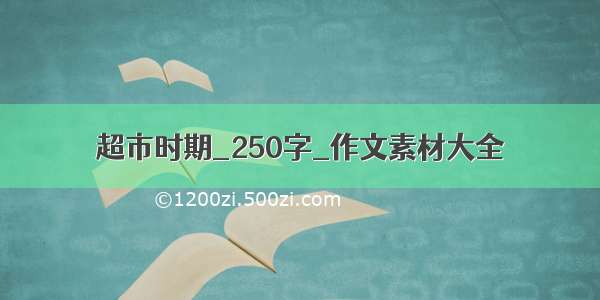 超市时期_250字_作文素材大全

©1200zi.500zi.com